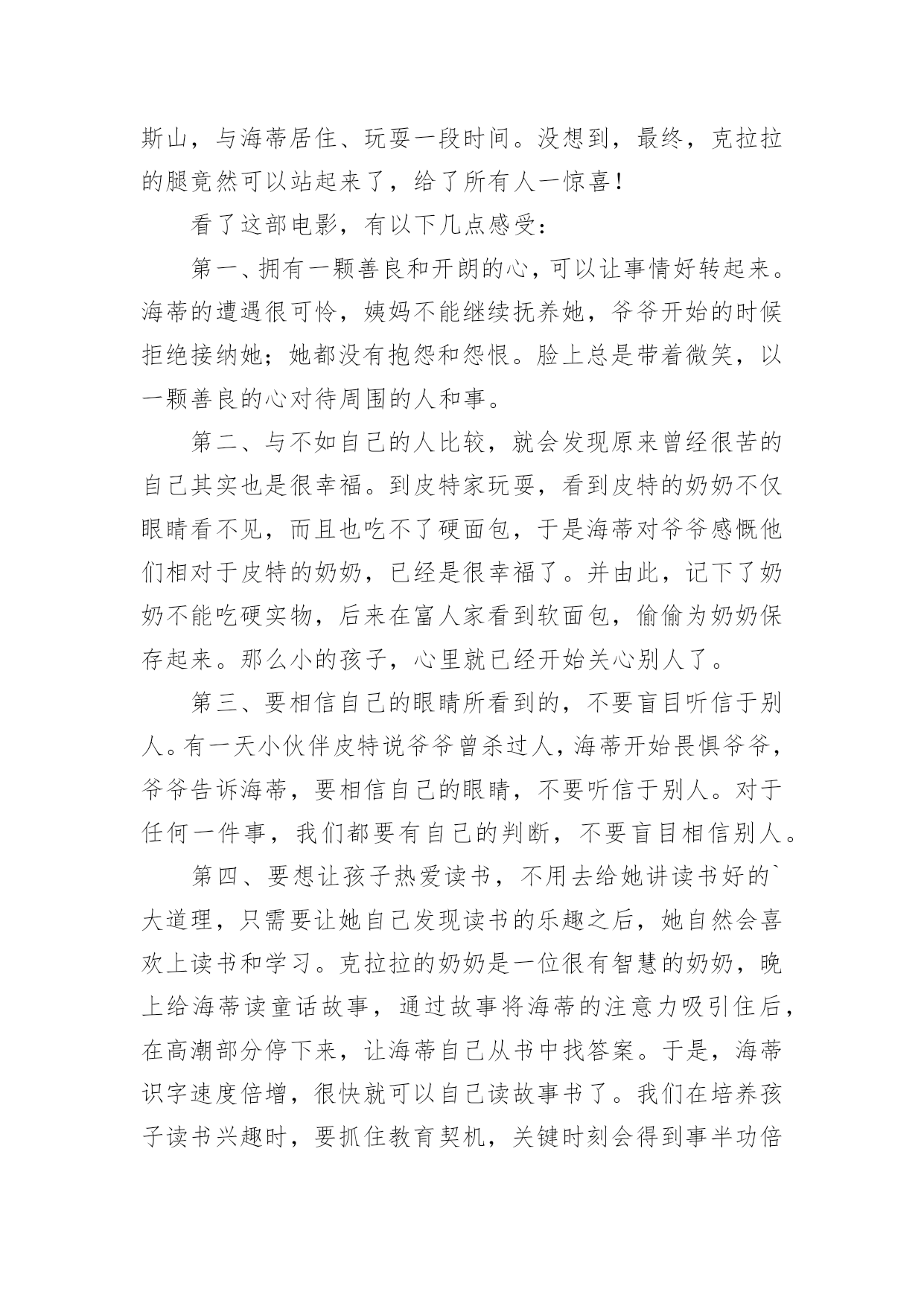 斯山，与海蒂居住、玩耍一段时间。没想到，最终，克拉拉的腿竟然可以站起来了，给了所有人一惊喜！

看了这部电影，有以下几点感受：

第一、拥有一颗善良和开朗的心，可以让事情好转起来。海蒂的遭遇很可怜，姨妈不能继续抚养她，爷爷开始的时候拒绝接纳她；她都没有抱怨和怨恨。脸上总是带着微笑，以一颗善良的心对待周围的人和事。

第二、与不如自己的人比较，就会发现原来曾经很苦的自己其实也是很幸福。到皮特家玩耍，看到皮特的奶奶不仅眼睛看不见，而且也吃不了硬面包，于是海蒂对爷爷感慨他们相对于皮特的奶奶，已经是很幸福了。并由此，记下了奶奶不能吃硬实物，后来在富人家看到软面包，偷偷为奶奶保存起来。那么小的孩子，心里就已经开始关心别人了。

第三、要相信自己的眼睛所看到的，不要盲目听信于别人。有一天小伙伴皮特说爷爷曾杀过人，海蒂开始畏惧爷爷，爷爷告诉海蒂，要相信自己的眼睛，不要听信于别人。对于任何一件事，我们都要有自己的判断，不要盲目相信别人。

第四、要想让孩子热爱读书，不用去给她讲读书好的`大道理，只需要让她自己发现读书的乐趣之后，她自然会喜欢上读书和学习。克拉拉的奶奶是一位很有智慧的奶奶，晚上给海蒂读童话故事，通过故事将海蒂的注意力吸引住后，在高潮部分停下来，让海蒂自己从书中找答案。于是，海蒂识字速度倍增，很快就可以自己读故事书了。我们在培养孩子读书兴趣时，要抓住教育契机，关键时刻会得到事半功倍